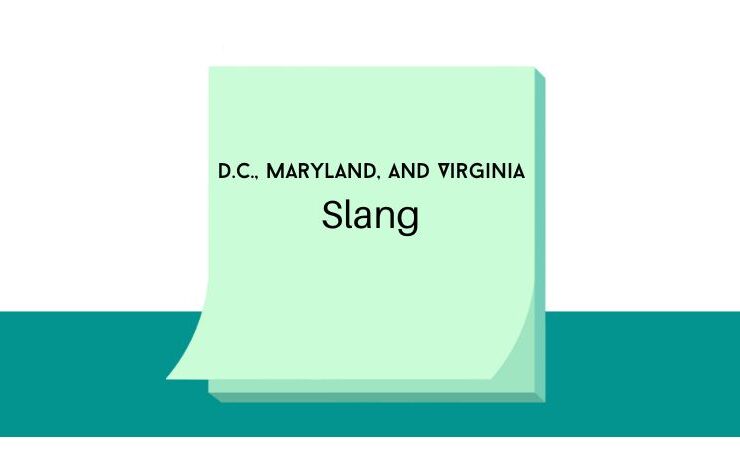 D.C., MARYLAND, AND VIRGINIA
Slang